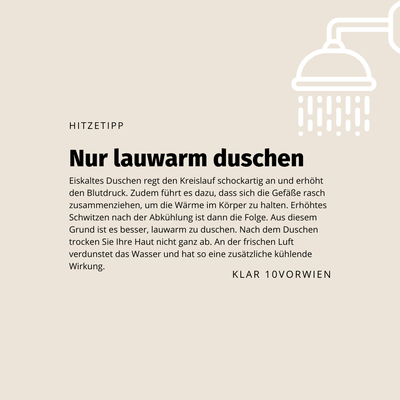 HITZETIPP

Nur lauwarm duschen

Eiskaltes Duschen regt den Kreislauf schockartig an und erhöht den Blutdruck. Zudem führt es dazu, dass sich die Gefäße rasch zusammenziehen, um die Wärme im Körper zu halten. Erhöhtes Schwitzen nach der Abkühlung ist dann die Folge. Aus diesem Grund ist es besser, lauwarm zu duschen. Nach dem Duschen trocken Sie Ihre Haut nicht ganz ab. An der frischen Luft verdunstet das Wasser und hat so eine zusätzliche kühlende Wirkung.

KLAR 10VORWIEN